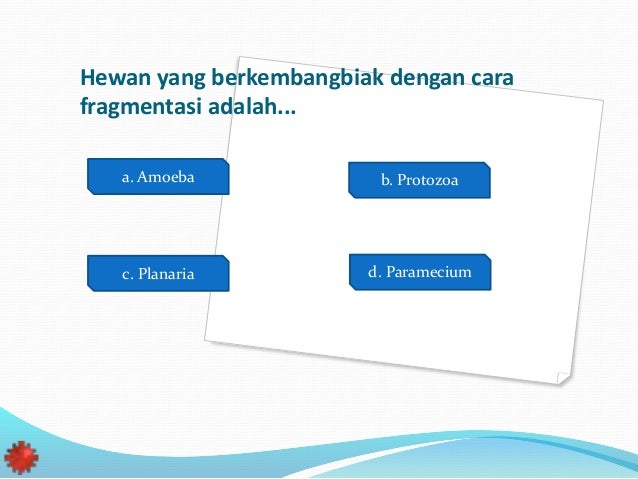 Hewan yang berkembangbiak dengan cara fragmentasi adalah...

a. Amoeba

b. Protozoa

c. Planaria

d. Paramecium